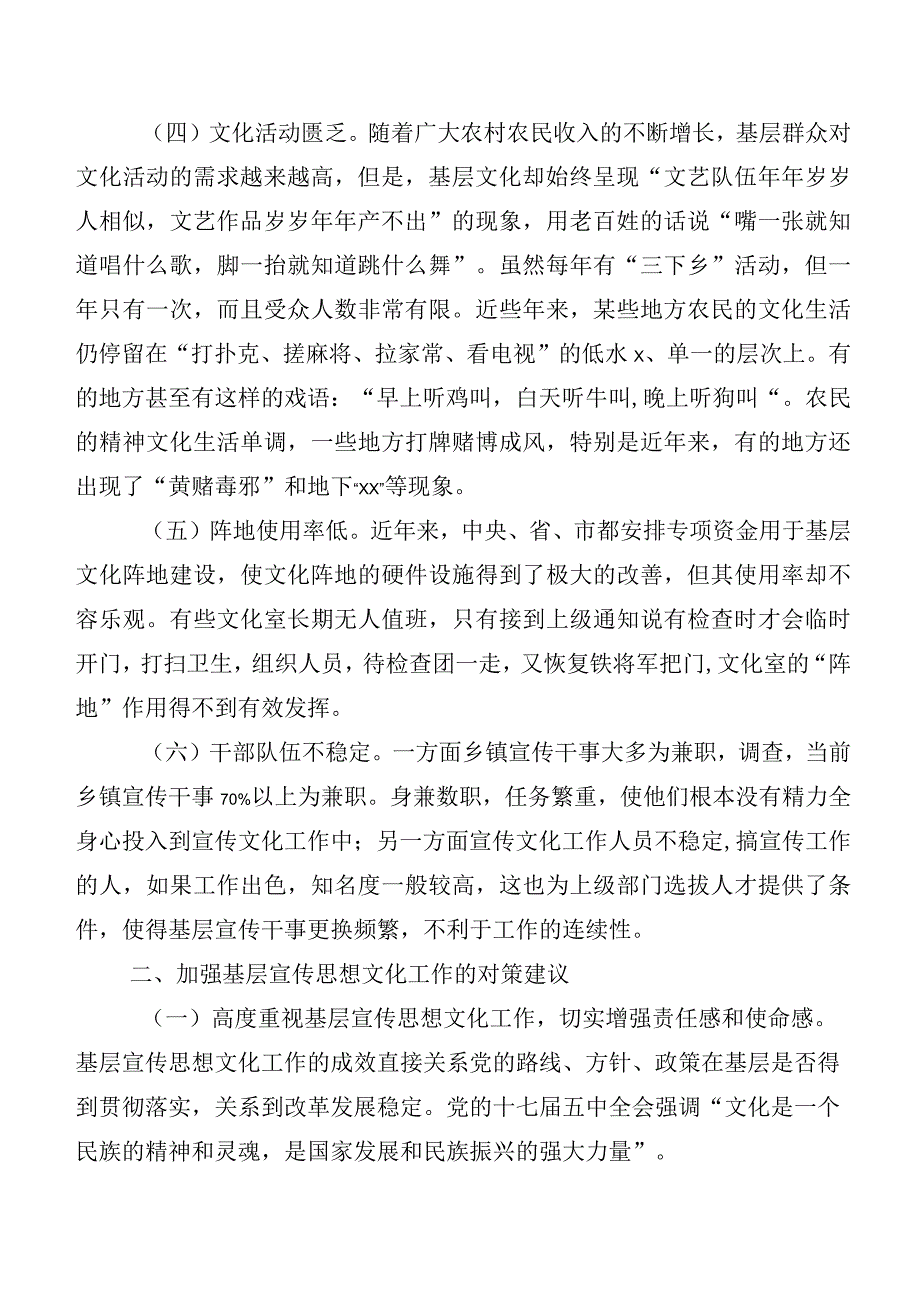 （四）文化活动匮乏。随着广大农村农民收入的不断增长，基层群众对文化活动的需求越来越高，但是，基层文化却始终呈现“文艺队伍年年岁岁人相似，文艺作品岁岁年年产不出”的现象，用老百姓的话说“嘴一张就知道唱什么歌，脚一抬就知道跳什么舞”。虽然每年有“三下乡”活动，但一年只有一次，而且受众人数非常有限。近些年来，某些地方农民的文化生活仍停留在“打扑克、搓麻将、拉家常、看电视”的低水x、单一的层次上。有的地方甚至有这样的戏语：“早上听鸡叫，白天听牛叫，晚上听狗叫“。农民的精神文化生活单调，一些地方打牌赌博成风，特别是近年来，有的地方还出现了“黄赌毒邪”和地下“xx”等现象。

（五）阵地使用率低。近年来，中央、省、市都安排专项资金用于基层文化阵地建设，使文化阵地的硬件设施得到了极大的改善，但其使用率却不容乐观。有些文化室长期无人值班，只有接到上级通知说有检查时才会临时开门，打扫卫生，组织人员，待检查团一走，又恢复铁将军把门，文化室的“阵地”作用得不到有效发挥。

（六）干部队伍不稳定。一方面乡镇宣传干事大多为兼职，调查，当前乡镇宣传干事70%以上为兼职。身兼数职，任务繁重，使他们根本没有精力全身心投入到宣传文化工作中；另一方面宣传文化工作人员不稳定，搞宣传工作的人，如果工作出色，知名度一般较高，这也为上级部门选拔人才提供了条件，使得基层宣传干事更换频繁，不利于工作的连续性。

二、加强基层宣传思想文化工作的对策建议

（一）高度重视基层宣传思想文化工作，切实增强责任感和使命感。基层宣传思想文化工作的成效直接关系党的路线、方针、政策在基层是否得到贯彻落实，关系到改革发展稳定。党的十七届五中全会强调“文化是一个民族的精神和灵魂，是国家发展和民族振兴的强大力量”。